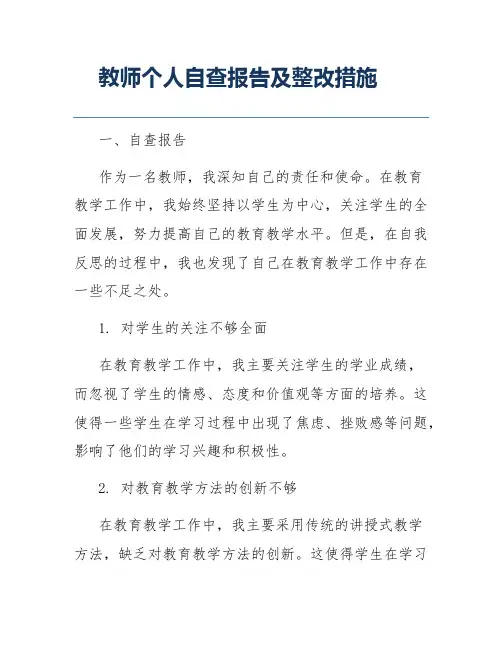 教师个人自查报告及整改措施

一、自查报告

作为一名教师，我深知自己的责任和使命。在教育教学工作中，我始终坚持以学生为中心，关注学生的全面发展，努力提高自己的教育教学水平。但是，在自我反思的过程中，我也发现了自己在教育教学工作中存在一些不足之处。

1. 对学生的关注不够全面

在教育教学工作中，我主要关注学生的学业成绩，而忽视了学生的情感、态度和价值观等方面的培养。这使得一些学生在学习过程中出现了焦虑、挫败感等问题，影响了他们的学习兴趣和积极性。

2. 对教育教学方法的创新不够

在教育教学工作中，我主要采用传统的讲授式教学方法，缺乏对教育教学方法的创新。这使得学生在学习